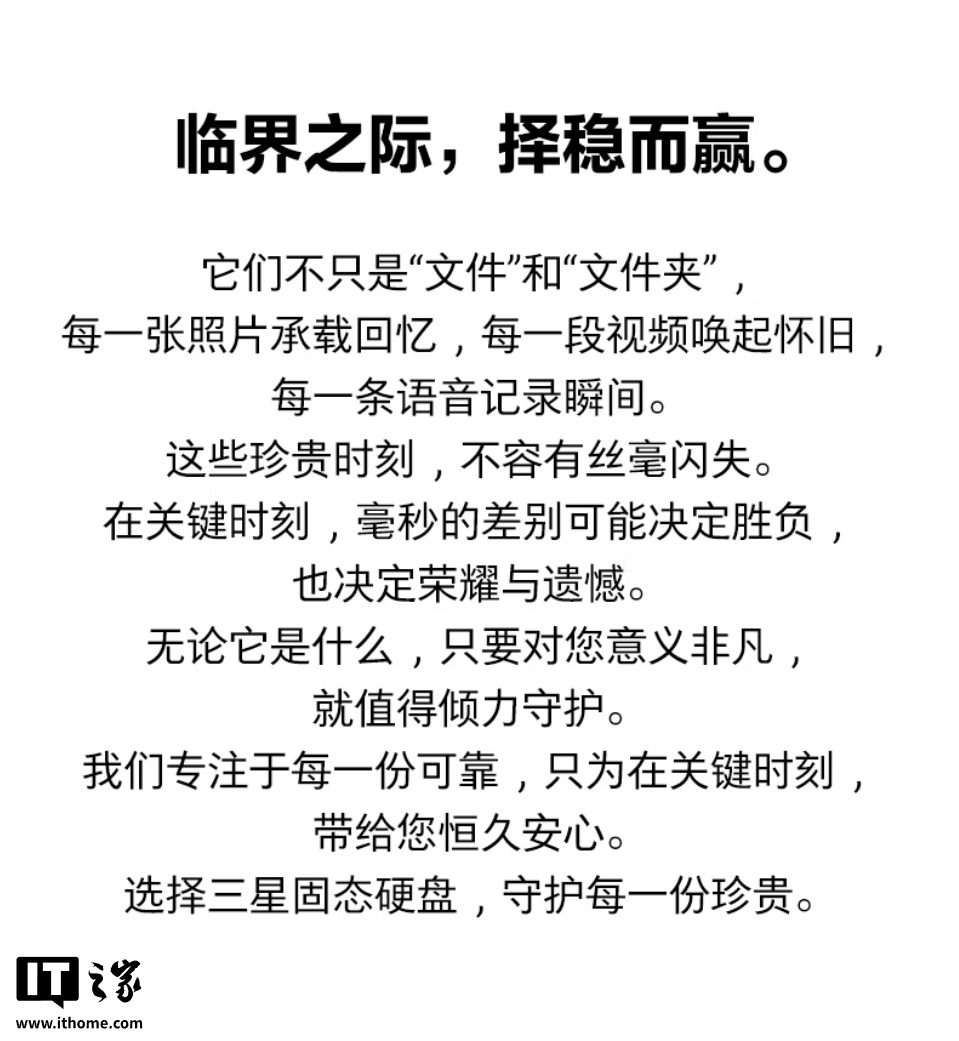 临界之际，择稳而赢。

它们不只是“文件”和“文件夹”，
每一张照片承载回忆，每一段视频唤起怀旧，
每一条语音记录瞬间。
这些珍贵时刻，不容有丝毫闪失。
在关键时刻，毫秒的差别可能决定胜负，
也决定荣耀与遗憾。
无论它是什么，只要对您意义非凡，
就值得倾力守护。
我们专注于每一份可靠，只为在关键时刻，
带给您恒久安心。
选择三星固态硬盘，守护每一份珍贵。

IT之家
www.ithome.com